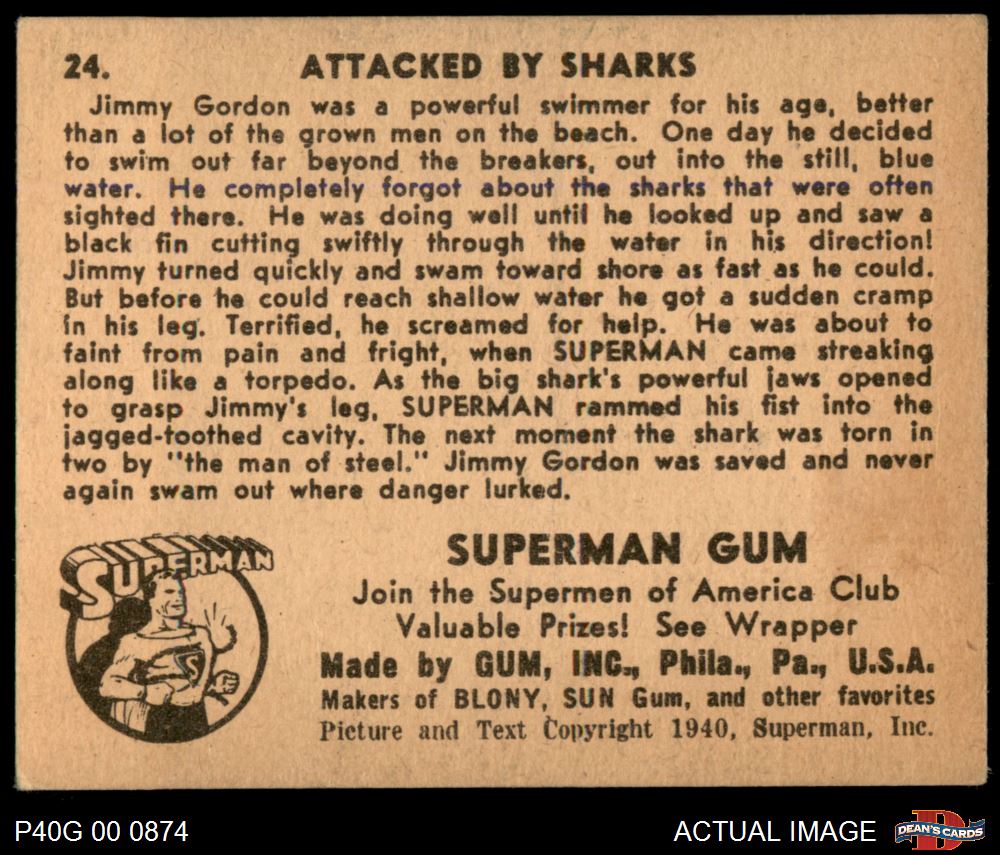 24. ATTACKED BY SHARKS

Jimmy Gordon was a powerful swimmer for his age, better than a lot of the grown men on the beach. One day he decided to swim out far beyond the breakers, out into the still, blue water. He completely forgot about the sharks that were often sighted there. He was doing well until he looked up and saw a black fin cutting swiftly through the water in his direction! Jimmy turned quickly and swam toward shore as fast as he could. But before he could reach shallow water he got a sudden cramp in his leg. Terrified, he screamed for help. He was about to faint from pain and fright, when SUPERMAN came streaking along like a torpedo. As the big shark's powerful jaws opened to grasp Jimmy's leg, SUPERMAN rammed his fist into the jagged-toothed cavity. The next moment the shark was torn in two by "the man of steel." Jimmy Gordon was saved and never again swam out where danger lurked.

SUPERMAN

SUPERMAN GUM
Join the Supermen of America Club
Valuable Prizes! See Wrapper
Made by GUM, INC., Phila., Pa., U.S.A.
Makers of BLONY, SUN Gum, and other favorites
Picture and Text Copyright 1940, Superman, Inc.

P40G 00 0874

ACTUAL IMAGE

DEAN'S CARDS